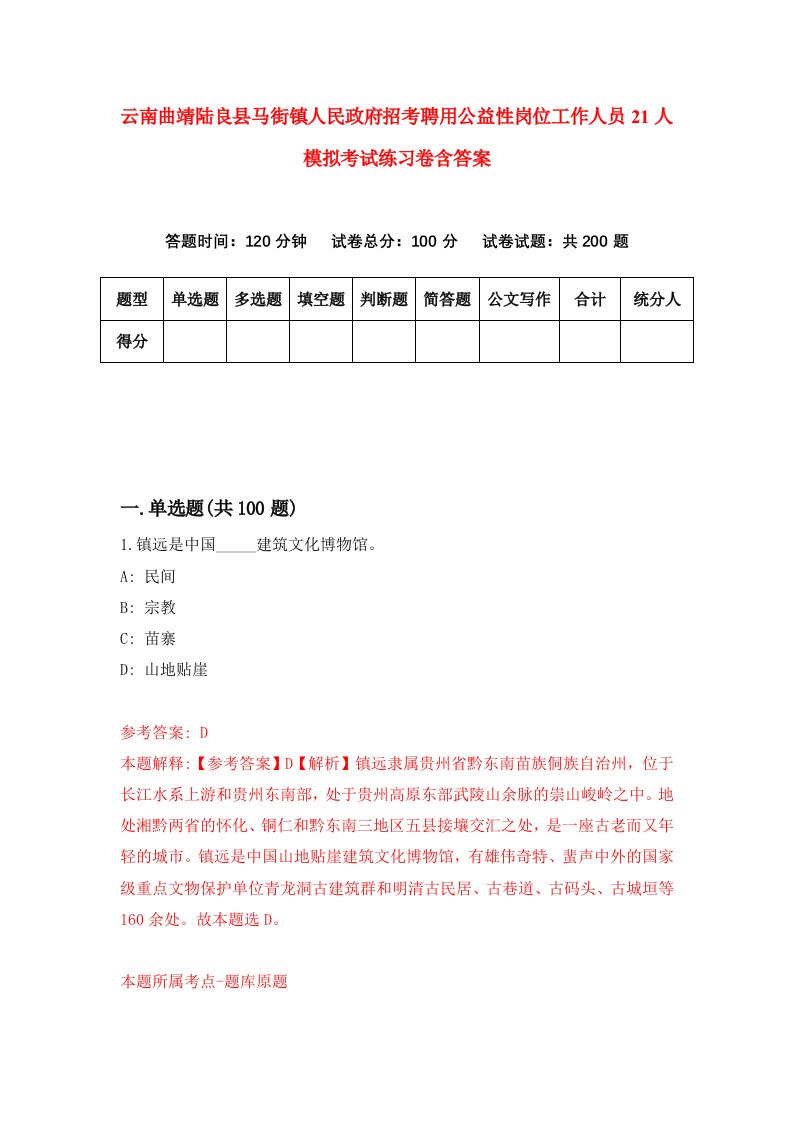 云南曲靖陆良县马街镇人民政府招考聘用公益性岗位工作人员21人模拟考试练习卷含答案

答题时间：120分钟　试卷总分：100分　试卷试题：共200题

| 题型 | 单选题 | 多选题 | 填空题 | 判断题 | 简答题 | 公文写作 | 合计 | 统分人 |
|---|---|---|---|---|---|---|---|---|
| 得分 | | | | | | | | |

一.单选题(共100题)

1.镇远是中国_____建筑文化博物馆。

A: 民间

B: 宗教

C: 苗寨

D: 山地贴崖

参考答案: D

本题解释:【参考答案】D【解析】镇远隶属贵州省黔东南苗族侗族自治州，位于长江水系上游和贵州东南部，处于贵州高原东部武陵山余脉的崇山峻岭之中。地处湘黔两省的怀化、铜仁和黔东南三地区五县接壤交汇之处，是一座古老而又年轻的城市。镇远是中国山地贴崖建筑文化博物馆，有雄伟奇特、蜚声中外的国家级重点文物保护单位青龙洞古建筑群和明清古民居、古巷道、古码头、古城垣等160余处。故本题选D。

本题所属考点-题库原题